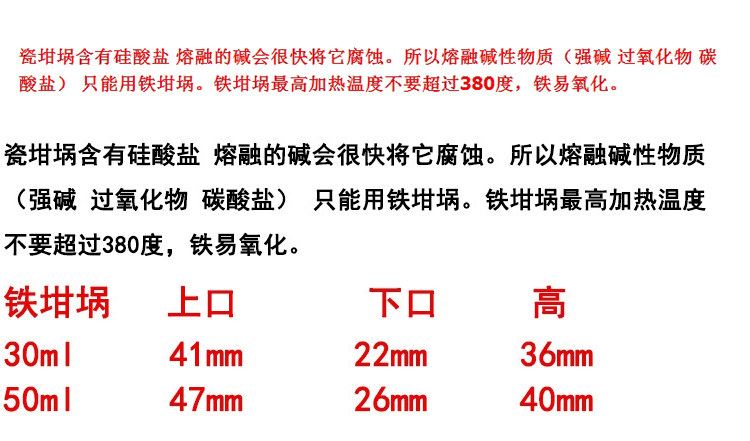 瓷坩埚含有硅酸盐 熔融的碱会很快将它腐蚀。所以熔融碱性物质（强碱 过氧化物 碳酸盐） 只能用铁坩埚。铁坩埚最高加热温度不要超过380度，铁易氧化。

瓷坩埚含有硅酸盐 熔融的碱会很快将它腐蚀。所以熔融碱性物质（强碱 过氧化物 碳酸盐） 只能用铁坩埚。铁坩埚最高加热温度不要超过380度，铁易氧化。

| 铁坩埚 | 上口 | 下口 | 高 |
|---|---|---|---|
| 30ml | 41mm | 22mm | 36mm |
| 50ml | 47mm | 26mm | 40mm |